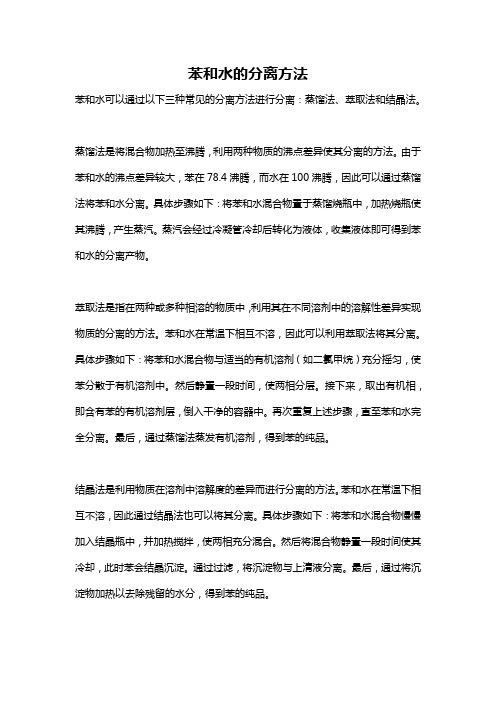 苯和水的分离方法

苯和水可以通过以下三种常见的分离方法进行分离：蒸馏法、萃取法和结晶法。

蒸馏法是将混合物加热至沸腾，利用两种物质的沸点差异使其分离的方法。由于苯和水的沸点差异较大，苯在 78.4 沸腾，而水在 100 沸腾，因此可以通过蒸馏法将苯和水分离。具体步骤如下：将苯和水混合物置于蒸馏烧瓶中，加热烧瓶使其沸腾，产生蒸汽。蒸汽会经过冷凝管冷却后转化为液体，收集液体即可得到苯和水的分离产物。

萃取法是指在两种或多种相溶的物质中，利用其在不同溶剂中的溶解性差异实现物质的分离的方法。苯和水在常温下相互不溶，因此可以利用萃取法将其分离。具体步骤如下：将苯和水混合物与适当的有机溶剂（如二氯甲烷）充分摇匀，使苯分散于有机溶剂中。然后静置一段时间，使两相分层。接下来，取出有机相，即含有苯的有机溶剂层，倒入干净的容器中。再次重复上述步骤，直至苯和水完全分离。最后，通过蒸馏法蒸发有机溶剂，得到苯的纯品。

结晶法是利用物质在溶剂中溶解度的差异而进行分离的方法。苯和水在常温下相互不溶，因此通过结晶法也可以将其分离。具体步骤如下：将苯和水混合物慢慢加入结晶瓶中，并加热搅拌，使两相充分混合。然后将混合物静置一段时间使其冷却，此时苯会结晶沉淀。通过过滤，将沉淀物与上清液分离。最后，通过将沉淀物加热以去除残留的水分，得到苯的纯品。